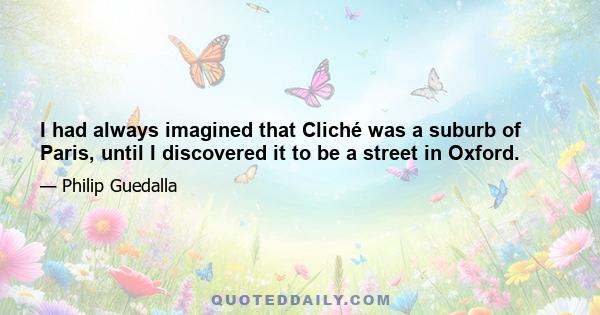 I had always imagined that Cliché was a suburb of Paris, until I discovered it to be a street in Oxford.

— Philip Guedalla

QUOTEDDAILY.COM